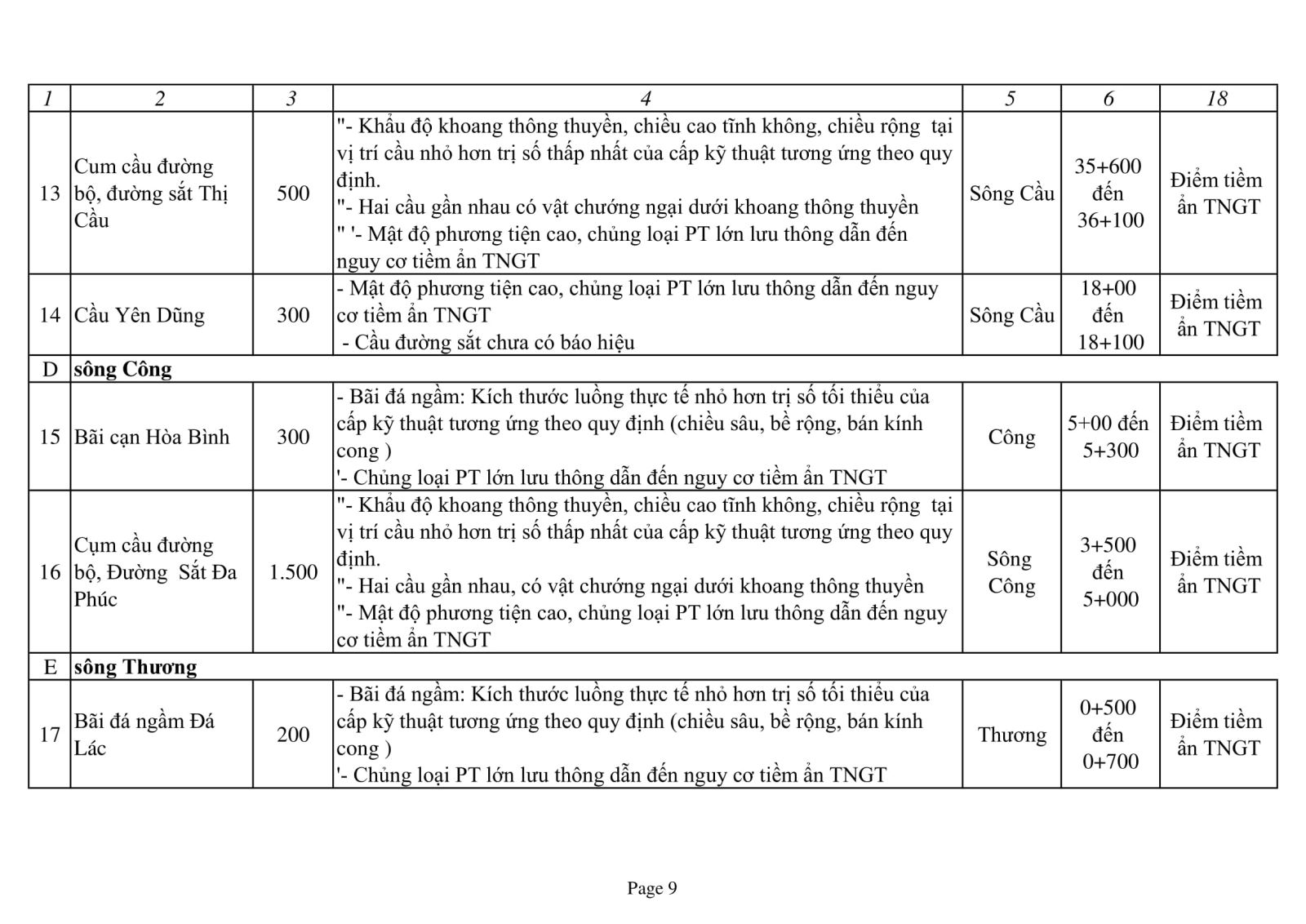 | 1 | 2 | 3 | 4 | 5 | 6 | 18 |
|---|---|---|---|---|---|---|
| 13 | Cum cầu đường bộ, đường sắt Thị Cầu | 500 | "- Khẩu độ khoang thông thuyền, chiều cao tĩnh không, chiều rộng tại vị trí cầu nhỏ hơn trị số thấp nhất của cấp kỹ thuật tương ứng theo quy định. "- Hai cầu gần nhau có vật chướng ngại dưới khoang thông thuyền " '- Mật độ phương tiện cao, chủng loại PT lớn lưu thông dẫn đến nguy cơ tiềm ẩn TNGT | Sông Cầu | 35+600 đến 36+100 | Điểm tiềm ẩn TNGT |
| 14 | Cầu Yên Dũng | 300 | - Mật độ phương tiện cao, chủng loại PT lớn lưu thông dẫn đến nguy cơ tiềm ẩn TNGT - Cầu đường sắt chưa có báo hiệu | Sông Cầu | 18+00 đến 18+100 | Điểm tiềm ẩn TNGT |
| D | sông Công | | | | | |
| 15 | Bãi cạn Hòa Bình | 300 | - Bãi đá ngầm: Kích thước luồng thực tế nhỏ hơn trị số tối thiểu của cấp kỹ thuật tương ứng theo quy định (chiều sâu, bề rộng, bán kính cong ) '- Chủng loại PT lớn lưu thông dẫn đến nguy cơ tiềm ẩn TNGT | Công | 5+00 đến 5+300 | Điểm tiềm ẩn TNGT |
| 16 | Cụm cầu đường bộ, Đường Sắt Đa Phúc | 1.500 | "- Khẩu độ khoang thông thuyền, chiều cao tĩnh không, chiều rộng tại vị trí cầu nhỏ hơn trị số thấp nhất của cấp kỹ thuật tương ứng theo quy định. "- Hai cầu gần nhau, có vật chướng ngại dưới khoang thông thuyền "- Mật độ phương tiện cao, chủng loại PT lớn lưu thông dẫn đến nguy cơ tiềm ẩn TNGT | Sông Công | 3+500 đến 5+000 | Điểm tiềm ẩn TNGT |
| E | sông Thương | | | | | |
| 17 | Bãi đá ngầm Đá Lác | 200 | - Bãi đá ngầm: Kích thước luồng thực tế nhỏ hơn trị số tối thiểu của cấp kỹ thuật tương ứng theo quy định (chiều sâu, bề rộng, bán kính cong ) '- Chủng loại PT lớn lưu thông dẫn đến nguy cơ tiềm ẩn TNGT | Thương | 0+500 đến 0+700 | Điểm tiềm ẩn TNGT |

Page 9